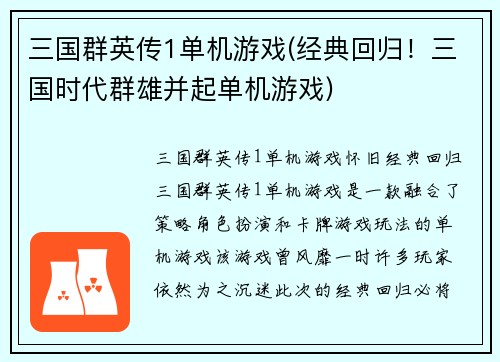 三国群英传1单机游戏(经典回归！三国时代群雄并起单机游戏)

三国群英传1单机游戏怀旧经典回归三国群英传1单机游戏是一款融合了策略角色扮演和卡牌游戏玩法的单机游戏该游戏曾风靡一时许多玩家依然为之沉迷此次的经典回归必将